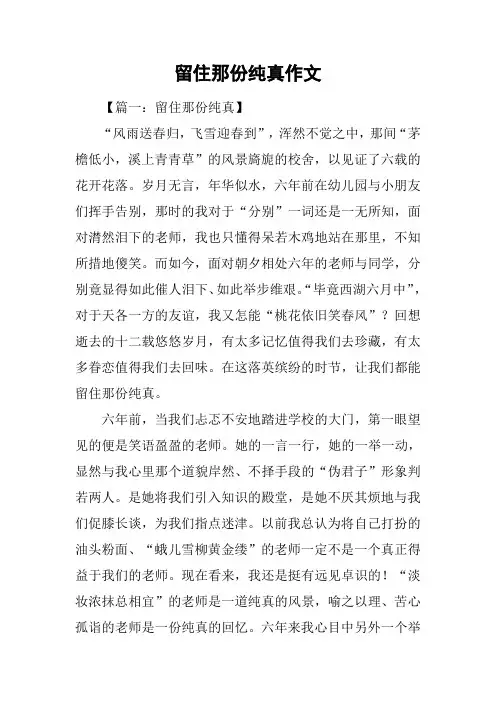 留住那份纯真作文

【篇一：留住那份纯真】

“风雨送春归，飞雪迎春到”，浑然不觉之中，那间“茅檐低小，溪上青青草”的风景旖旎的校舍，以见证了六载的花开花落。岁月无言，年华似水，六年前在幼儿园与小朋友们挥手告别，那时的我对于“分别”一词还是一无所知，面对潸然泪下的老师，我也只懂得呆若木鸡地站在那里，不知所措地傻笑。而如今，面对朝夕相处六年的老师与同学，分别竟显得如此催人泪下、如此举步维艰。“毕竟西湖六月中”，对于天各一方的友谊，我又怎能“桃花依旧笑春风”？回想逝去的十二载悠悠岁月，有太多记忆值得我们去珍藏，有太多眷恋值得我们去回味。在这落英缤纷的时节，让我们都能留住那份纯真。

六年前，当我们忐忑不安地踏进学校的大门，第一眼望见的便是笑语盈盈的老师。她的一言一行，她的一举一动，显然与我心里那个道貌岸然、不择手段的“伪君子”形象判若两人。是她将我们引入知识的殿堂，是她不厌其烦地与我们促膝长谈，为我们指点迷津。以前我总认为将自己打扮的油头粉面、“蛾儿雪柳黄金缕”的老师一定不是一个真正得益于我们的老师。现在看来，我还是挺有远见卓识的！“淡妆浓抹总相宜”的老师是一道纯真的风景，喻之以理、苦心孤诣的老师是一份纯真的回忆。六年来我心目中另外一个举